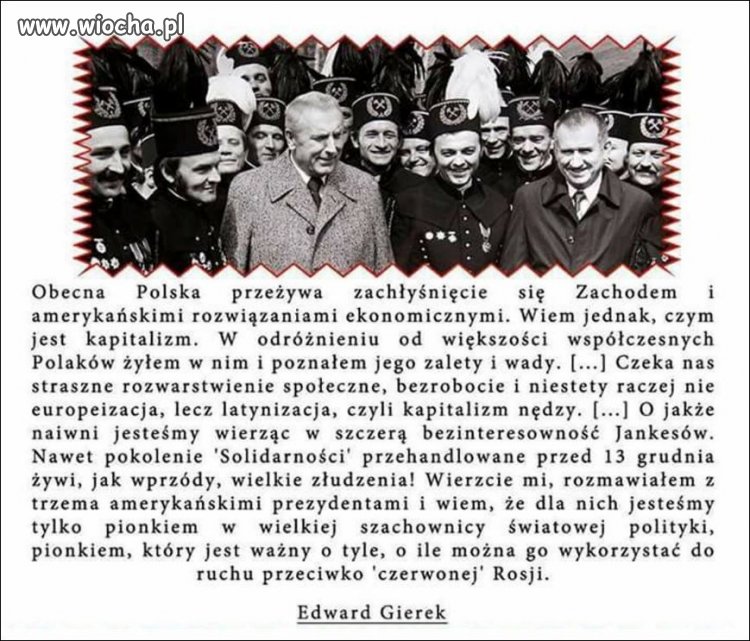 www.wiocha.pl

Obecna Polska przeżywa zachłyśnięcie się Zachodem i amerykańskimi rozwiązaniami ekonomicznymi. Wiem jednak, czym jest kapitalizm. W odróżnieniu od większości współczesnych Polaków żyłem w nim i poznałem jego zalety i wady. [...] Czeka nas straszne rozwarstwienie społeczne, bezrobocie i niestety raczej nie europeizacja, lecz latynizacja, czyli kapitalizm nędzy. [...] O jakże naiwni jesteśmy wierząc w szczerą bezinteresowność Jankesów. Nawet pokolenie 'Solidarności' przehandlowane przed 13 grudnia żywi, jak wprzódy, wielkie złudzenia! Wierzcie mi, rozmawiałem z trzema amerykańskimi prezydentami i wiem, że dla nich jesteśmy tylko pionkiem w wielkiej szachownicy światowej polityki, pionkiem, który jest ważny o tyle, o ile można go wykorzystać do ruchu przeciwko 'czerwonej' Rosji.

Edward Gierek